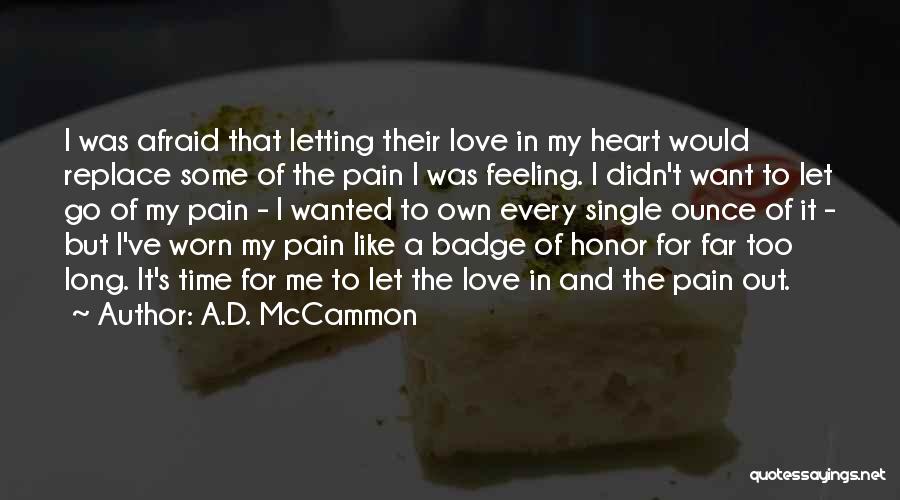 I was afraid that letting their love in my heart would replace some of the pain I was feeling. I didn't want to let go of my pain - I wanted to own every single ounce of it - but I've worn my pain like a badge of honor for far too long. It's time for me to let the love in and the pain out.

~ Author: A.D. McCammon

quotessayings.net